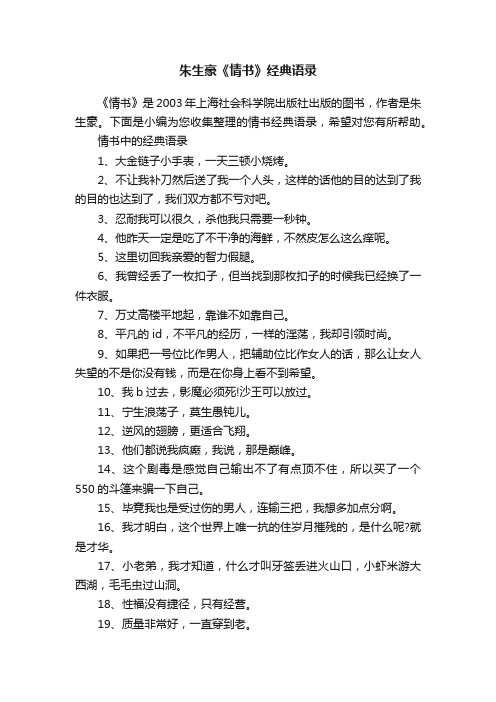 朱生豪《情书》经典语录

《情书》是2003年上海社会科学院出版社出版的图书，作者是朱生豪。下面是小编为您收集整理的情书经典语录，希望对您有所帮助。

情书中的经典语录

1、大金链子小手表，一天三顿小烧烤。

2、不让我补刀然后送了我一个人头，这样的话他的目的达到了我的目的也达到了，我们双方都不亏对吧。

3、忍耐我可以很久，杀他我只需要一秒钟。

4、他昨天一定是吃了不干净的海鲜，不然皮怎么这么痒呢。

5、这里切回我亲爱的智力假腿。

6、我曾经丢了一枚扣子，但当找到那枚扣子的时候我已经换了一件衣服。

7、万丈高楼平地起，靠谁不如靠自己。

8、平凡的id，不平凡的经历，一样的淫荡，我却引领时尚。

9、如果把一号位比作男人，把辅助位比作女人的话，那么让女人失望的不是你没有钱，而是在你身上看不到希望。

10、我b过去，影魔必须死!沙王可以放过。

11、宁生浪荡子，莫生愚钝儿。

12、逆风的翅膀，更适合飞翔。

13、他们都说我疯癫，我说，那是巅峰。

14、这个剧毒是感觉自己输出不了有点顶不住，所以买了一个550的斗篷来骗一下自己。

15、毕竟我也是受过伤的男人，连输三把，我想多加点分啊。

16、我才明白，这个世界上唯一抗的住岁月摧残的，是什么呢?就是才华。

17、小老弟，我才知道，什么才叫牙签丢进火山口，小虾米游大西湖，毛毛虫过山洞。

18、性福没有捷径，只有经营。

19、质量非常好，一直穿到老。